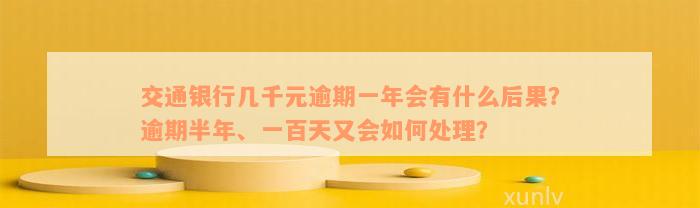 交通银行几千元逾期一年会有什么后果？
逾期半年、一百天又会如何处理？

xunlv